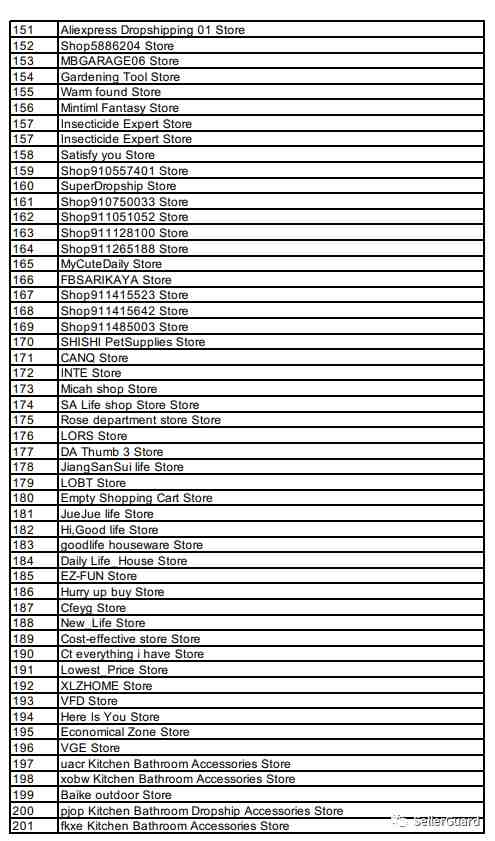 | 151 | Aliexpress Dropshipping 01 Store |
|---|---|
| 152 | Shop5886204 Store |
| 153 | MBGARAGE06 Store |
| 154 | Gardening Tool Store |
| 155 | Warm found Store |
| 156 | Mintiml Fantasy Store |
| 157 | Insecticide Expert Store |
| 157 | Insecticide Expert Store |
| 158 | Satisfy you Store |
| 159 | Shop910557401 Store |
| 160 | SuperDropship Store |
| 161 | Shop910750033 Store |
| 162 | Shop911051052 Store |
| 163 | Shop911128100 Store |
| 164 | Shop911265188 Store |
| 165 | MyCuteDaily Store |
| 166 | FBSARIKAYA Store |
| 167 | Shop911415523 Store |
| 168 | Shop911415642 Store |
| 169 | Shop911485003 Store |
| 170 | SHISHI PetSupplies Store |
| 171 | CANQ Store |
| 172 | INTE Store |
| 173 | Micah shop Store |
| 174 | SA Life shop Store Store |
| 175 | Rose department store Store |
| 176 | LORS Store |
| 177 | DA Thumb 3 Store |
| 178 | JiangSanSui life Store |
| 179 | LOBT Store |
| 180 | Empty Shopping Cart Store |
| 181 | JueJue life Store |
| 182 | Hi,Good life Store |
| 183 | goodlife houseware Store |
| 184 | Daily Life_House Store |
| 185 | EZ-FUN Store |
| 186 | Hurry up buy Store |
| 187 | Cfeyg Store |
| 188 | New_Life Store |
| 189 | Cost-effective store Store |
| 190 | Ct everything i have Store |
| 191 | Lowest_Price Store |
| 192 | XLZHOME Store |
| 193 | VFD Store |
| 194 | Here Is You Store |
| 195 | Economical Zone Store |
| 196 | VGE Store |
| 197 | uacr Kitchen Bathroom Accessories Store |
| 198 | xobw Kitchen Bathroom Accessories Store |
| 199 | Baike outdoor Store |
| 200 | pjop Kitchen Bathroom Dropship Accessories Store |
| 201 | fkxe Kitchen Bathroom Accessories Store |

sellerguard